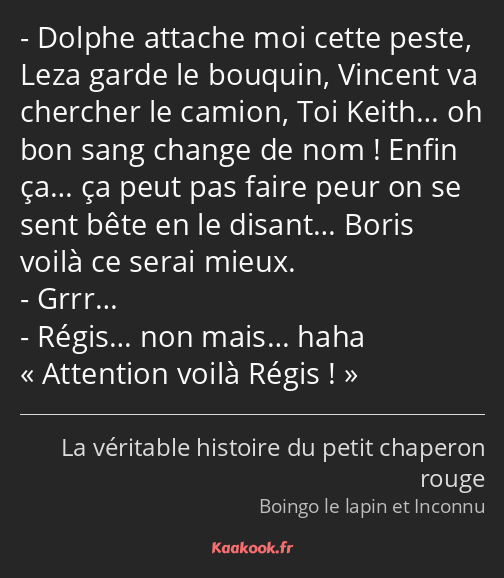 - Dolphe attache moi cette peste, Leza garde le bouquin, Vincent va chercher le camion, Toi Keith… oh bon sang change de nom ! Enfin ça… ça peut pas faire peur on se sent bête en le disant… Boris voilà ce serai mieux.
- Grrr…
- Régis… non mais… haha « Attention voilà Régis ! »

La véritable histoire du petit chaperon rouge
Boingo le lapin et Inconnu

Kaakook.fr